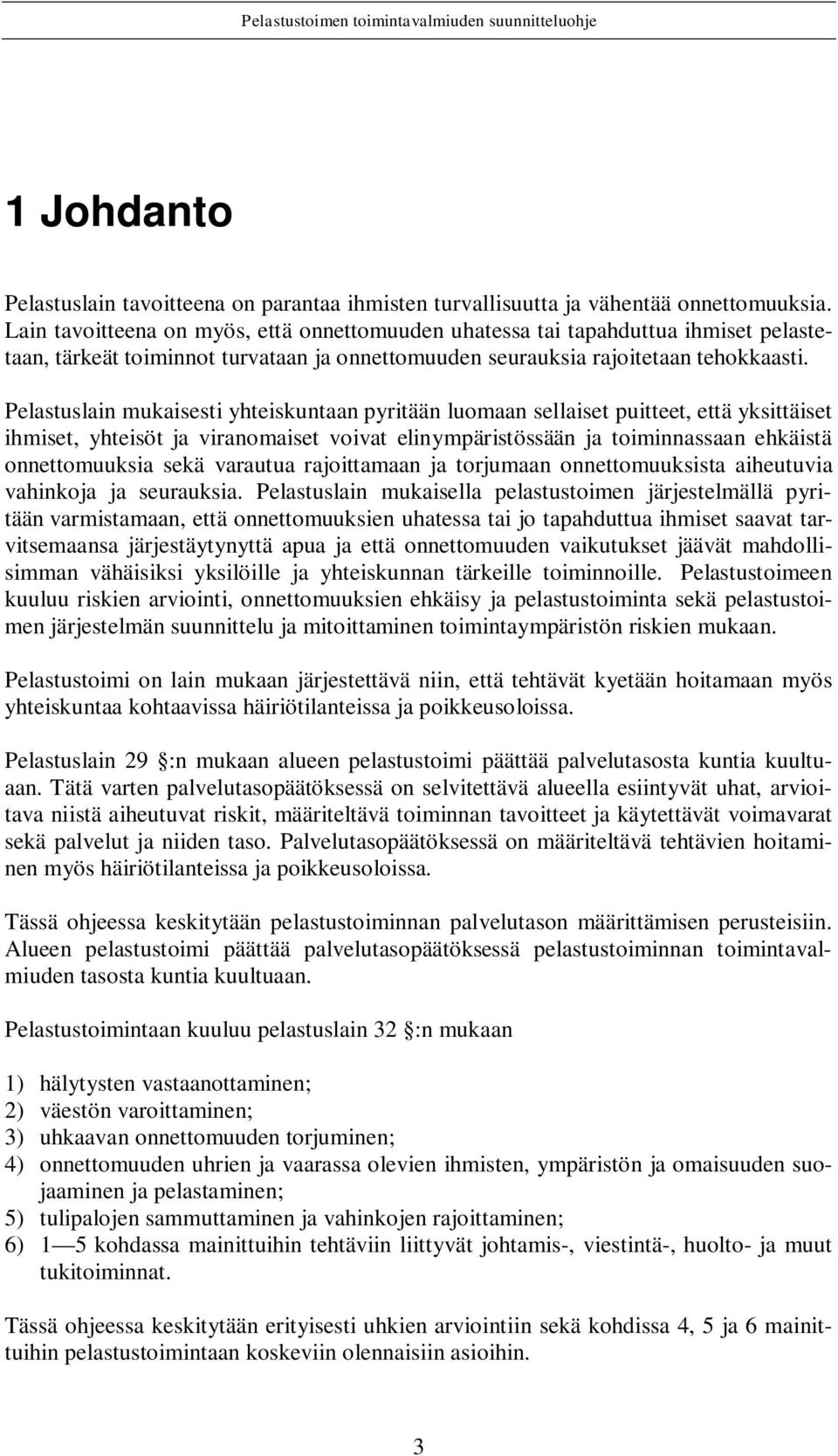 Pelastustoimen toimintavalmiuden suunnitteluohje

1 Johdanto

Pelastuslain tavoitteena on parantaa ihmisten turvallisuutta ja vähentää onnettomuuksia. Lain tavoitteena on myös, että onnettomuuden uhatessa tai tapahduttua ihmiset pelastetaan, tärkeät toiminnot turvataan ja onnettomuuden seurauksia rajoitetaan tehokkaasti.

Pelastuslain mukaisesti yhteiskuntaan pyritään luomaan sellaiset puitteet, että yksittäiset ihmiset, yhteisöt ja viranomaiset voivat elinympäristössään ja toiminnassaan ehkäistä onnettomuuksia sekä varautua rajoittamaan ja torjumaan onnettomuuksista aiheutuvia vahinkoja ja seurauksia. Pelastuslain mukaisella pelastustoimen järjestelmällä pyritään varmistamaan, että onnettomuuksien uhatessa tai jo tapahduttua ihmiset saavat tarvitsemaansa järjestäytynyttä apua ja että onnettomuuden vaikutukset jäävät mahdollisimman vähäisiksi yksilöille ja yhteiskunnan tärkeille toiminnoille. Pelastustoimeen kuuluu riskien arviointi, onnettomuuksien ehkäisy ja pelastustoiminta sekä pelastustoimen järjestelmän suunnittelu ja mitoittaminen toimintaympäristön riskien mukaan.

Pelastustoimi on lain mukaan järjestettävä niin, että tehtävät kyetään hoitamaan myös yhteiskuntaa kohtaavissa häiriötilanteissa ja poikkeusoloissa.

Pelastuslain 29 :n mukaan alueen pelastustoimi päättää palvelutasosta kuntia kuultuaan. Tätä varten palvelutasopäätöksessä on selvitettävä alueella esiintyvät uhat, arvioitava niistä aiheutuvat riskit, määriteltävä toiminnan tavoitteet ja käytettävät voimavarat sekä palvelut ja niiden taso. Palvelutasopäätöksessä on määriteltävä tehtävien hoitaminen myös häiriötilanteissa ja poikkeusoloissa.

Tässä ohjeessa keskitytään pelastustoiminnan palvelutason määrittämisen perusteisiin. Alueen pelastustoimi päättää palvelutasopäätöksessä pelastustoiminnan toimintavalmiuden tasosta kuntia kuultuaan.

Pelastustoimintaan kuuluu pelastuslain 32 :n mukaan

1) hälytysten vastaanottaminen;
2) väestön varoittaminen;
3) uhkaavan onnettomuuden torjuminen;
4) onnettomuuden uhrien ja vaarassa olevien ihmisten, ympäristön ja omaisuuden suojaaminen ja pelastaminen;
5) tulipalojen sammuttaminen ja vahinkojen rajoittaminen;
6) 1—5 kohdassa mainittuihin tehtäviin liittyvät johtamis-, viestintä-, huolto- ja muut tukitoiminnat.

Tässä ohjeessa keskitytään erityisesti uhkien arviointiin sekä kohdissa 4, 5 ja 6 mainittuihin pelastustoimintaan koskeviin olennaisiin asioihin.

3